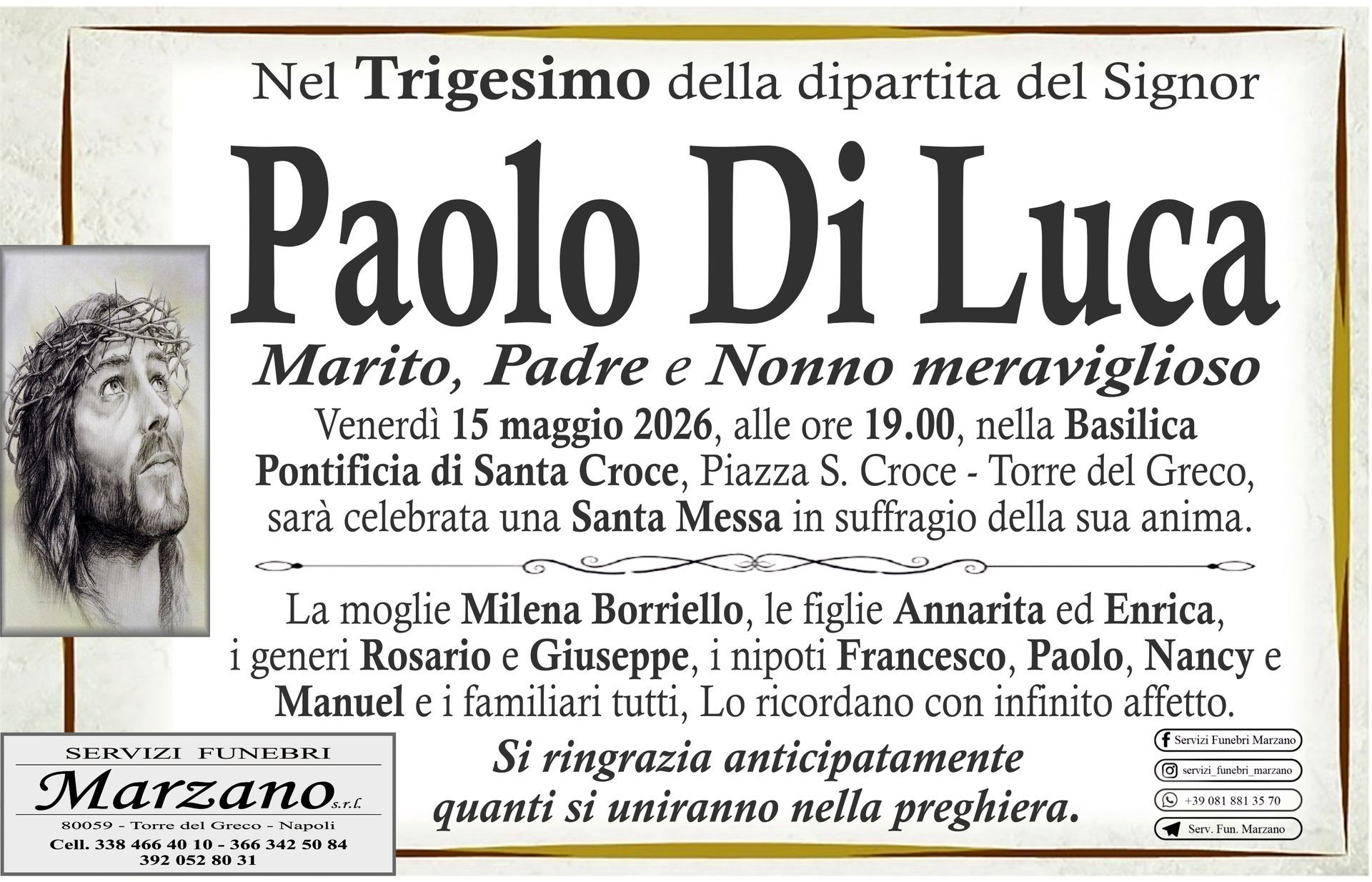 Nel Trigesimo della dipartita del Signor

Paolo Di Luca

Marito, Padre e Nonno meraviglioso

Venerdì 15 maggio 2026, alle ore 19.00, nella Basilica Pontificia di Santa Croce, Piazza S. Croce - Torre del Greco, sarà celebrata una Santa Messa in suffragio della sua anima.

La moglie Milena Borriello, le figlie Annarita ed Enrica, i generi Rosario e Giuseppe, i nipoti Francesco, Paolo, Nancy e Manuel e i familiari tutti, Lo ricordano con infinito affetto.

Si ringrazia anticipatamente quanti si uniranno nella preghiera.

SERVIZI FUNEBRI
Marzano s.r.l.
80059 - Torre del Greco - Napoli
Cell. 338 466 40 10 - 366 342 50 84
392 052 80 31

Servizi Funebri Marzano
servizi_funebri_marzano
+39 081 881 35 70
Serv. Fun. Marzano